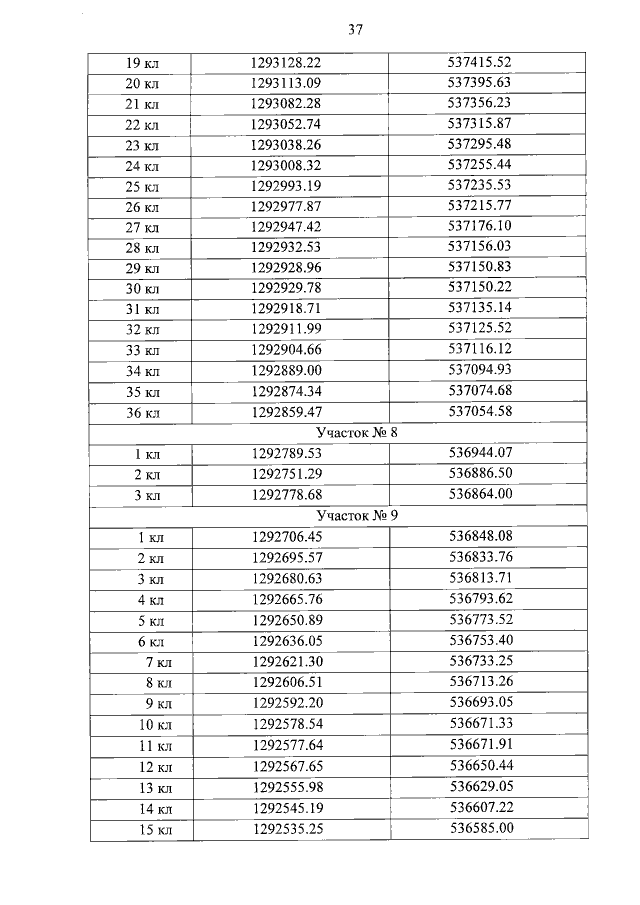 37

| | | |
|---|---|---|
| 19 кл | 1293128.22 | 537415.52 |
| 20 кл | 1293113.09 | 537395.63 |
| 21 кл | 1293082.28 | 537356.23 |
| 22 кл | 1293052.74 | 537315.87 |
| 23 кл | 1293038.26 | 537295.48 |
| 24 кл | 1293008.32 | 537255.44 |
| 25 кл | 1292993.19 | 537235.53 |
| 26 кл | 1292977.87 | 537215.77 |
| 27 кл | 1292947.42 | 537176.10 |
| 28 кл | 1292932.53 | 537156.03 |
| 29 кл | 1292928.96 | 537150.83 |
| 30 кл | 1292929.78 | 537150.22 |
| 31 кл | 1292918.71 | 537135.14 |
| 32 кл | 1292911.99 | 537125.52 |
| 33 кл | 1292904.66 | 537116.12 |
| 34 кл | 1292889.00 | 537094.93 |
| 35 кл | 1292874.34 | 537074.68 |
| 36 кл | 1292859.47 | 537054.58 |
| Участок № 8 | | |
| 1 кл | 1292789.53 | 536944.07 |
| 2 кл | 1292751.29 | 536886.50 |
| 3 кл | 1292778.68 | 536864.00 |
| Участок № 9 | | |
| 1 кл | 1292706.45 | 536848.08 |
| 2 кл | 1292695.57 | 536833.76 |
| 3 кл | 1292680.63 | 536813.71 |
| 4 кл | 1292665.76 | 536793.62 |
| 5 кл | 1292650.89 | 536773.52 |
| 6 кл | 1292636.05 | 536753.40 |
| 7 кл | 1292621.30 | 536733.25 |
| 8 кл | 1292606.51 | 536713.26 |
| 9 кл | 1292592.20 | 536693.05 |
| 10 кл | 1292578.54 | 536671.33 |
| 11 кл | 1292577.64 | 536671.91 |
| 12 кл | 1292567.65 | 536650.44 |
| 13 кл | 1292555.98 | 536629.05 |
| 14 кл | 1292545.19 | 536607.22 |
| 15 кл | 1292535.25 | 536585.00 |